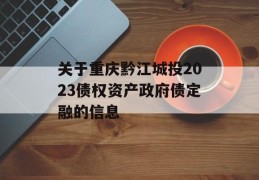 关于重庆黔江城投2023债权资产政府债定融的信息